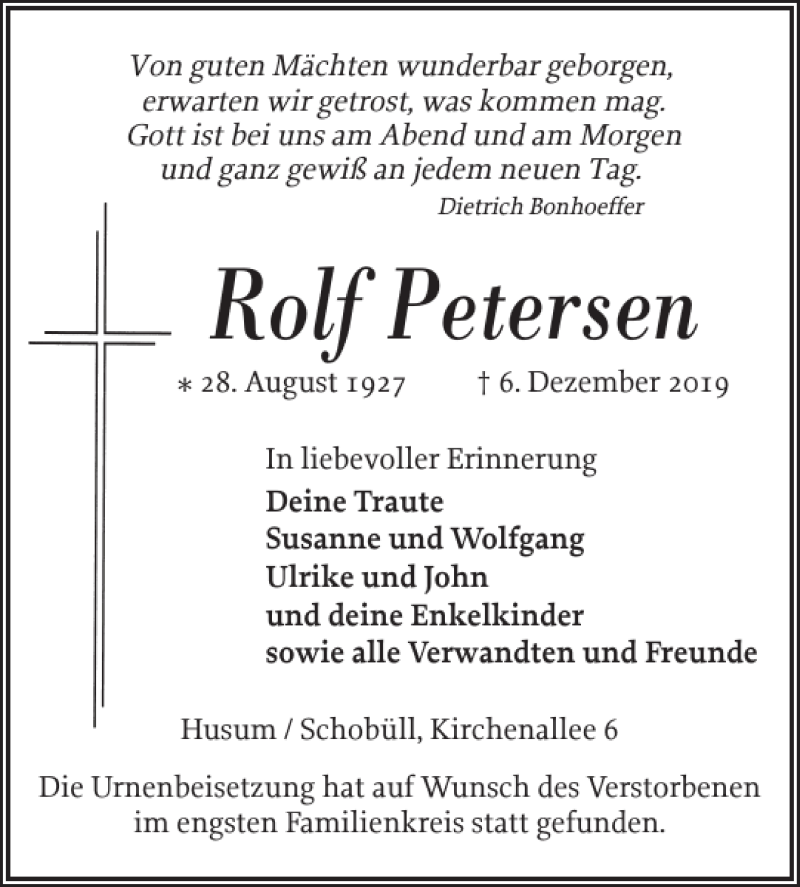 Von guten Mächten wunderbar geborgen,
erwarten wir getrost, was kommen mag.
Gott ist bei uns am Abend und am Morgen
und ganz gewiß an jedem neuen Tag.
Dietrich Bonhoeffer

Rolf Petersen

∗ 28. August 1927 † 6. Dezember 2019

In liebevoller Erinnerung
Deine Traute
Susanne und Wolfgang
Ulrike und John
und deine Enkelkinder
sowie alle Verwandten und Freunde

Husum / Schobüll, Kirchenallee 6

Die Urnenbeisetzung hat auf Wunsch des Verstorbenen im engsten Familienkreis statt gefunden.